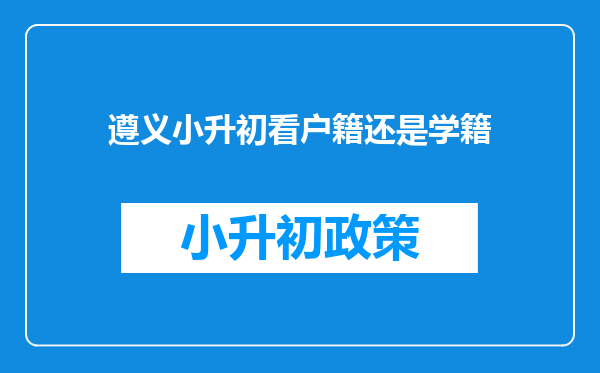 遵义小升初看户籍还是学籍

小升初政策